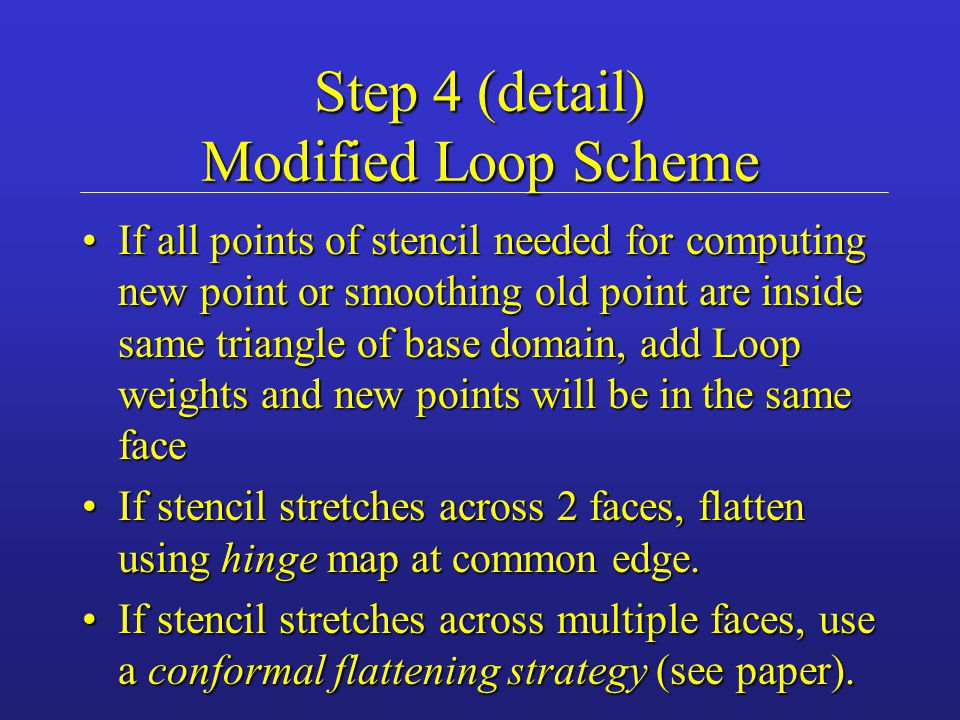 Step 4 (detail)
Modified Loop Scheme

• If all points of stencil needed for computing new point or smoothing old point are inside same triangle of base domain, add Loop weights and new points will be in the same face

• If stencil stretches across 2 faces, flatten using hinge map at common edge.

• If stencil stretches across multiple faces, use a conformal flattening strategy (see paper).